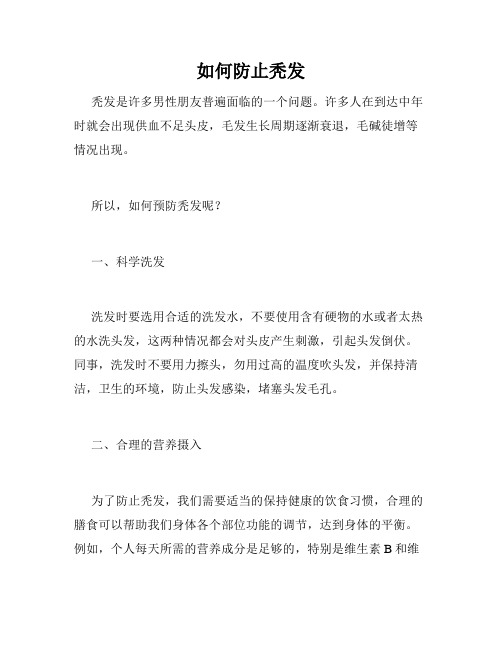 如何防止秃发

秃发是许多男性朋友普遍面临的一个问题。许多人在到达中年时就会出现供血不足头皮，毛发生长周期逐渐衰退，毛碱徒增等情况出现。

所以，如何预防秃发呢？

一、科学洗发

洗发时要选用合适的洗发水，不要使用含有硬物的水或者太热的水洗头发，这两种情况都会对头皮产生刺激，引起头发倒伏。同事，洗发时不要用力擦头，勿用过高的温度吹头发，并保持清洁，卫生的环境，防止头发感染，堵塞头发毛孔。

二、合理的营养摄入

为了防止秃发，我们需要适当的保持健康的饮食习惯，合理的膳食可以帮助我们身体各个部位功能的调节，达到身体的平衡。例如，个人每天所需的营养成分是足够的，特别是维生素 B 和维